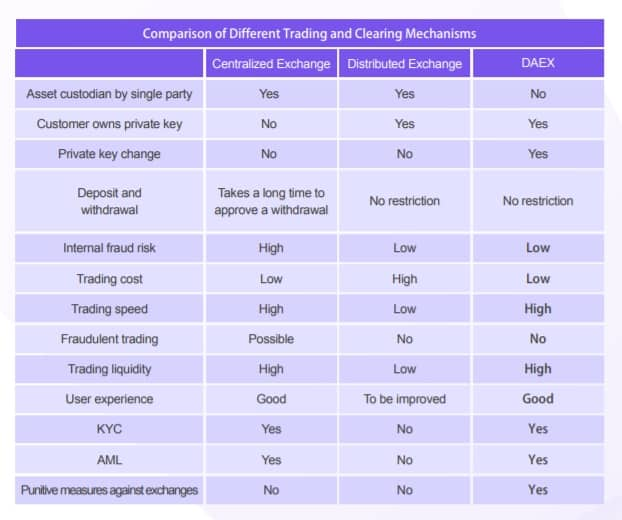 Comparison of Different Trading and Clearing Mechanisms

| | Centralized Exchange | Distributed Exchange | DAEX |
|---|---|---|---|
| Asset custodian by single party | Yes | Yes | No |
| Customer owns private key | No | Yes | Yes |
| Private key change | No | No | Yes |
| Deposit and withdrawal | Takes a long time to approve a withdrawal | No restriction | No restriction |
| Internal fraud risk | High | Low | Low |
| Trading cost | Low | High | Low |
| Trading speed | High | Low | High |
| Fraudulent trading | Possible | No | No |
| Trading liquidity | High | Low | High |
| User experience | Good | To be improved | Good |
| KYC | Yes | No | Yes |
| AML | Yes | No | Yes |
| Punitive measures against exchanges | No | No | Yes |